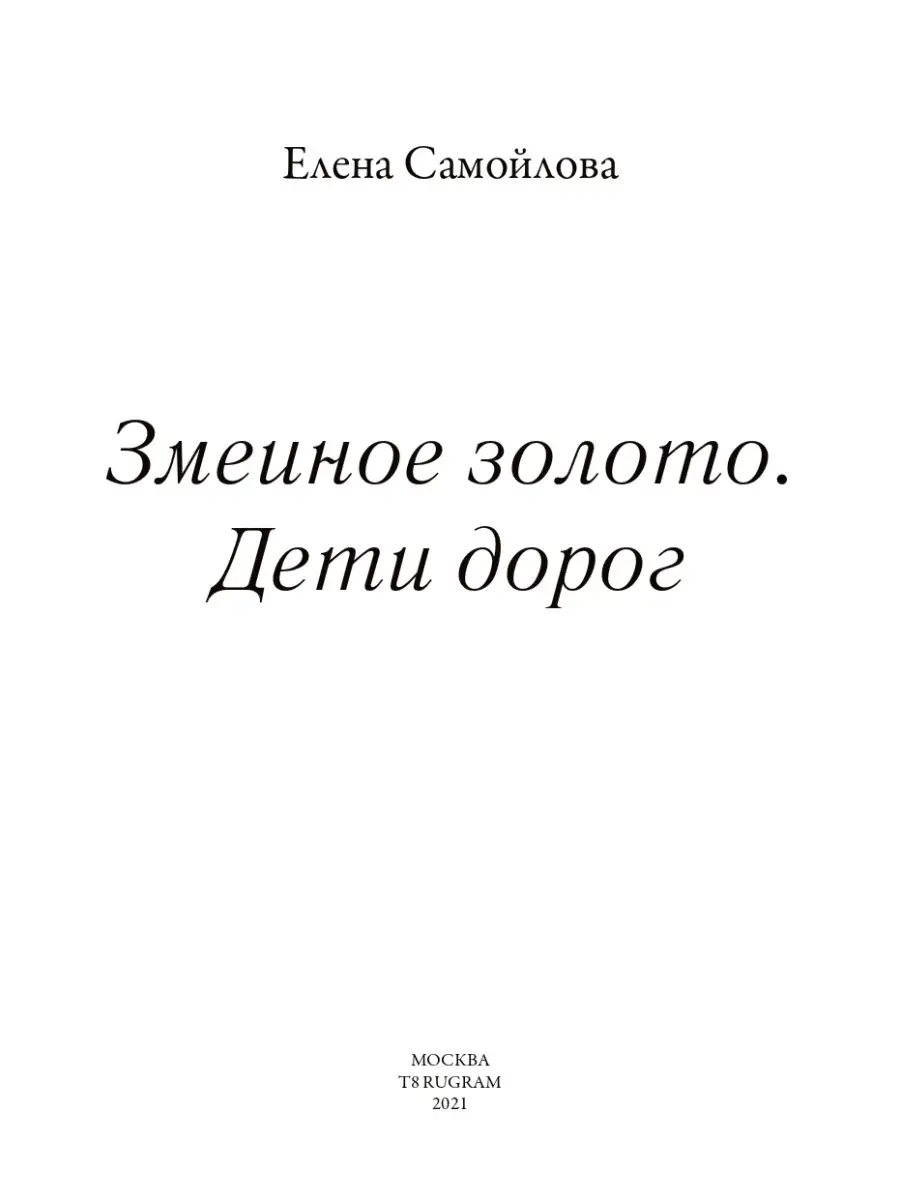 Елена Самойлова

Змеиное золото.
Дети дорог

МОСКВА
T8 RUGRAM
2021